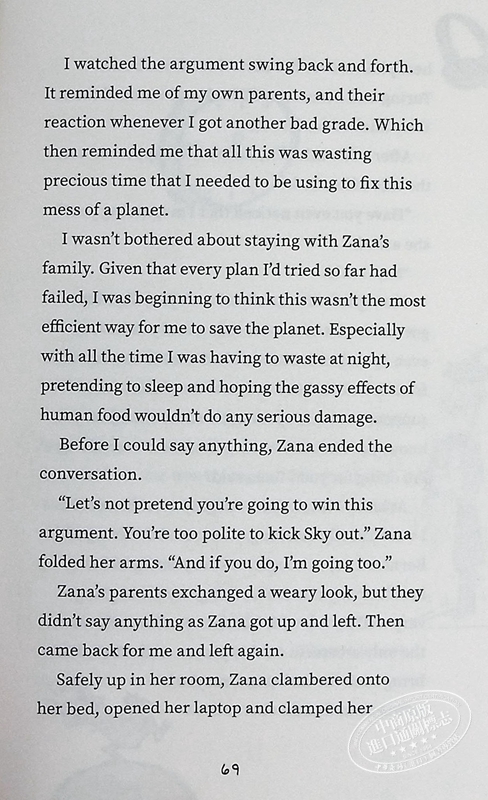 I watched the argument swing back and forth. It reminded me of my own parents, and their reaction whenever I got another bad grade. Which then reminded me that all this was wasting precious time that I needed to be using to fix this mess of a planet.

I wasn't bothered about staying with Zana's family. Given that every plan I'd tried so far had failed, I was beginning to think this wasn't the most efficient way for me to save the planet. Especially with all the time I was having to waste at night, pretending to sleep and hoping the gassy effects of human food wouldn't do any serious damage.

Before I could say anything, Zana ended the conversation.

"Let's not pretend you're going to win this argument. You're too polite to kick Sky out." Zana folded her arms. "And if you do, I'm going too."

Zana's parents exchanged a weary look, but they didn't say anything as Zana got up and left. Then came back for me and left again.

Safely up in her room, Zana clambered onto her bed, opened her laptop and clamped her

69

中商原版 进口图书标志